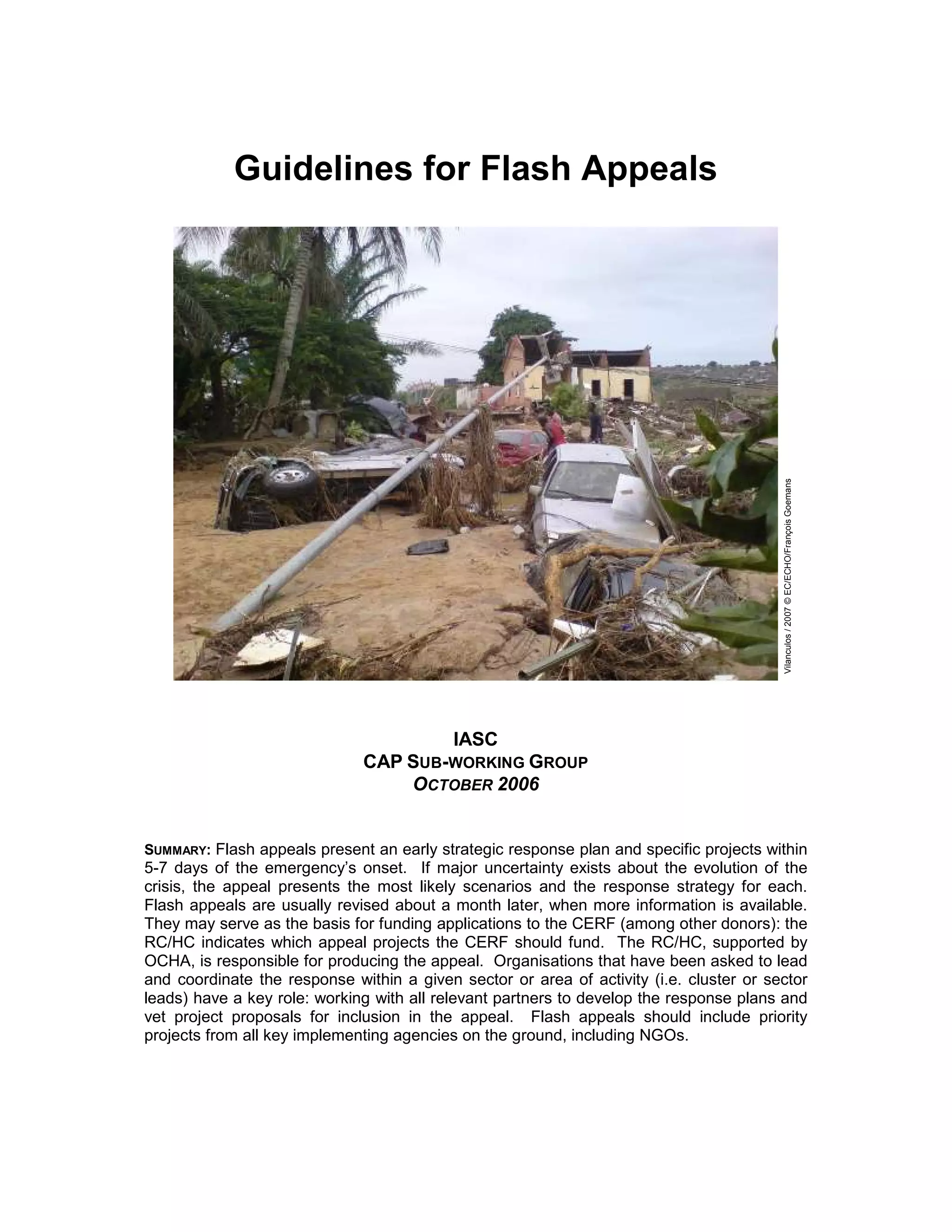 Guidelines for Flash Appeals

Vilanculos / 2007 © EC/ECHO/François Goemans

IASC
CAP SUB-WORKING GROUP
OCTOBER 2006

SUMMARY: Flash appeals present an early strategic response plan and specific projects within 5-7 days of the emergency's onset. If major uncertainty exists about the evolution of the crisis, the appeal presents the most likely scenarios and the response strategy for each. Flash appeals are usually revised about a month later, when more information is available. They may serve as the basis for funding applications to the CERF (among other donors): the RC/HC indicates which appeal projects the CERF should fund. The RC/HC, supported by OCHA, is responsible for producing the appeal. Organisations that have been asked to lead and coordinate the response within a given sector or area of activity (i.e. cluster or sector leads) have a key role: working with all relevant partners to develop the response plans and vet project proposals for inclusion in the appeal. Flash appeals should include priority projects from all key implementing agencies on the ground, including NGOs.